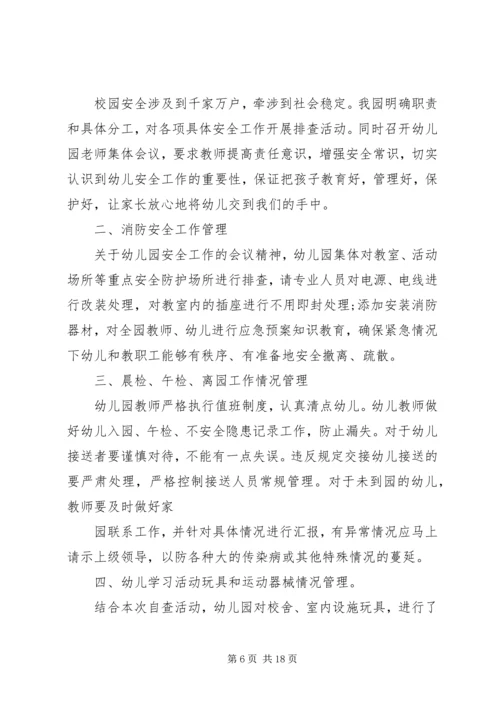 校园安全涉及到千家万户，牵涉到社会稳定。我园明确职责和具体分工，对各项具体安全工作开展排查活动。同时召开幼儿园老师集体会议，要求教师提高责任意识，增强安全常识，切实认识到幼儿安全工作的重要性，保证把孩子教育好，管理好，保护好，让家长放心地将幼儿交到我们的手中。

二、消防安全工作管理

关于幼儿园安全工作的会议精神，幼儿园集体对教室、活动场所等重点安全防护场所进行排查，请专业人员对电源、电线进行改装处理，对教室内的插座进行不用即封处理;添加安装消防器材，对全园教师、幼儿进行应急预案知识教育，确保紧急情况下幼儿和教职工能够有秩序、有准备地安全撤离、疏散。

三、晨检、午检、离园工作情况管理

幼儿园教师严格执行值班制度，认真清点幼儿。幼儿教师做好幼儿入园、午检、不安全隐患记录工作，防止漏失。对于幼儿接送者要谨慎对待，不能有一点失误。违反规定交接幼儿接送的要严肃处理，严格控制接送人员常规管理。对于未到园的幼儿，教师要及时做好家

园联系工作，并针对具体情况进行汇报，有异常情况应马上请示上级领导，以防各种大的传染病或其他特殊情况的蔓延。

四、幼儿学习活动玩具和运动器械情况管理。

结合本次自查活动，幼儿园对校舍、室内设施玩具，进行了

第 6 页 共 18 页